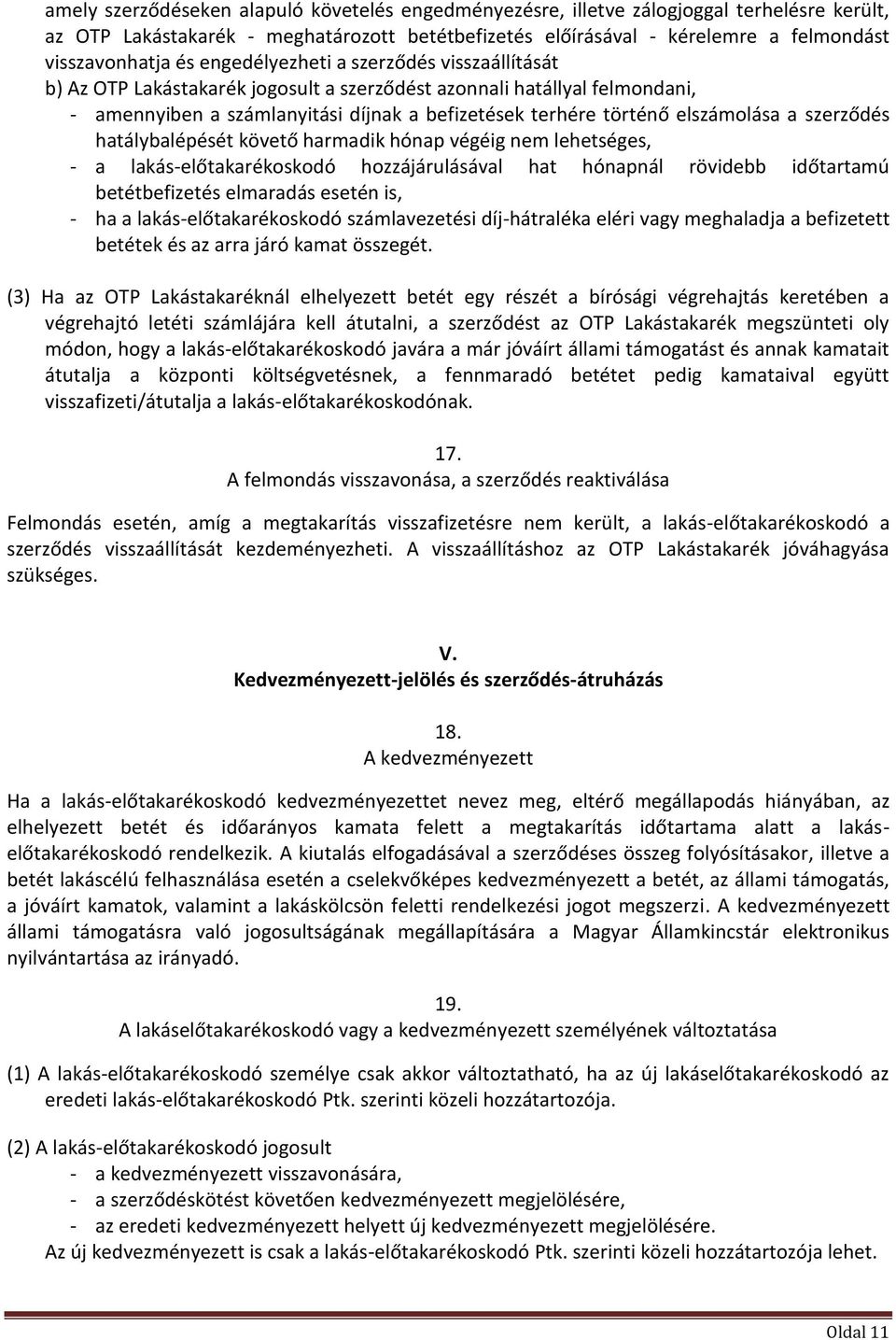 amely szerződéseken alapuló követelés engedményezésre, illetve zálogjoggal terhelésre került, az OTP Lakástakarék - meghatározott betétbefizetés előírásával - kérelemre a felmondást visszavonhatja és engedélyezheti a szerződés visszaállítását
b) Az OTP Lakástakarék jogosult a szerződést azonnali hatállyal felmondani,
- amennyiben a számlanyitási díjnak a befizetések terhére történő elszámolása a szerződés hatálybalépését követő harmadik hónap végéig nem lehetséges,
- a lakás-előtakarékoskodó hozzájárulásával hat hónapnál rövidebb időtartamú betétbefizetés elmaradás esetén is,
- ha a lakás-előtakarékoskodó számlavezetési díj-hátraléka eléri vagy meghaladja a befizetett betétek és az arra járó kamat összegét.

(3) Ha az OTP Lakástakaréknál elhelyezett betét egy részét a bírósági végrehajtás keretében a végrehajtó letéti számlájára kell átutalni, a szerződést az OTP Lakástakarék megszünteti oly módon, hogy a lakás-előtakarékoskodó javára a már jóváírt állami támogatást és annak kamatait átutalja a központi költségvetésnek, a fennmaradó betétet pedig kamataival együtt visszafizeti/átutalja a lakás-előtakarékoskodónak.

17.
A felmondás visszavonása, a szerződés reaktiválása

Felmondás esetén, amíg a megtakarítás visszafizetésre nem került, a lakás-előtakarékoskodó a szerződés visszaállítását kezdeményezheti. A visszaállításhoz az OTP Lakástakarék jóváhagyása szükséges.

V.
Kedvezményezett-jelölés és szerződés-átruházás

18.
A kedvezményezett

Ha a lakás-előtakarékoskodó kedvezményezettet nevez meg, eltérő megállapodás hiányában, az elhelyezett betét és időarányos kamata felett a megtakarítás időtartama alatt a lakás-előtakarékoskodó rendelkezik. A kiutalás elfogadásával a szerződéses összeg folyósításakor, illetve a betét lakáscélú felhasználása esetén a cselekvőképes kedvezményezett a betét, az állami támogatás, a jóváírt kamatok, valamint a lakáskölcsön feletti rendelkezési jogot megszerzi. A kedvezményezett állami támogatásra való jogosultságának megállapítására a Magyar Államkincstár elektronikus nyilvántartása az irányadó.

19.
A lakáselőtakarékoskodó vagy a kedvezményezett személyének változtatása

(1) A lakás-előtakarékoskodó személye csak akkor változtatható, ha az új lakáselőtakarékoskodó az eredeti lakás-előtakarékoskodó Ptk. szerinti közeli hozzátartozója.

(2) A lakás-előtakarékoskodó jogosult
- a kedvezményezett visszavonására,
- a szerződéskötést követően kedvezményezett megjelölésére,
- az eredeti kedvezményezett helyett új kedvezményezett megjelölésére.
Az új kedvezményezett csak a lakás-előtakarékoskodó Ptk. szerinti közeli hozzátartozója lehet.

Oldal 11